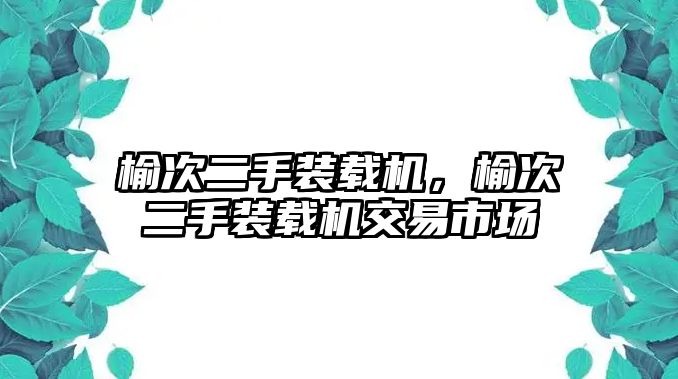 榆次二手装载机，榆次二手装载机交易市场